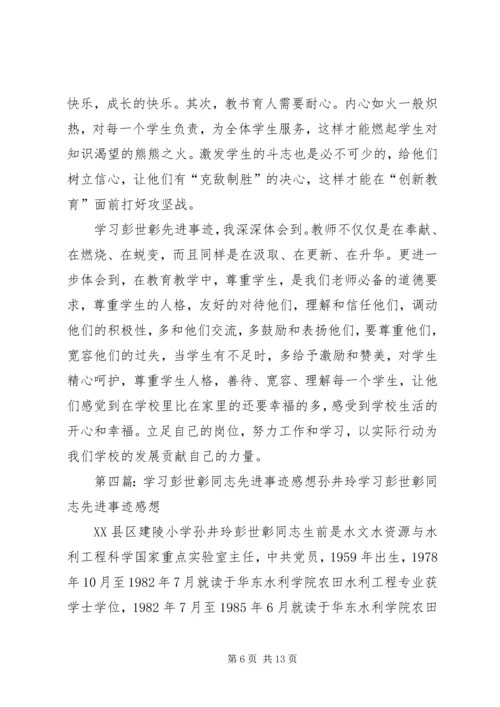 快乐，成长的快乐。其次，教书育人需要耐心。内心如火一般炽热，对每一个学生负责，为全体学生服务，这样才能燃起学生对知识渴望的熊熊之火。激发学生的斗志也是必不可少的，给他们树立信心，让他们有“克敌制胜”的决心，这样才能在“创新教育”面前打好攻坚战。

学习彭世彰先进事迹，我深深体会到。教师不仅仅是在奉献、在燃烧、在蜕变，而且同样是在汲取、在更新、在升华。更进一步体会到，在教育教学中，尊重学生，是我们老师必备的道德要求，尊重学生的人格，友好的对待他们，理解和信任他们，调动他们的积极性，多和他们交流，多鼓励和表扬他们，要尊重他们，宽容他们的过失，当学生有不足时，多给予激励和赞美，对学生精心呵护，尊重学生人格，善待、宽容、理解每一个学生，让他们感觉到在学校里比在家里的还要幸福的多，感受到学校生活的开心和幸福。立足自己的岗位，努力工作和学习，以实际行动为我们学校的发展贡献自己的力量。

第四篇：学习彭世彰同志先进事迹感想孙井玲学习彭世彰同志先进事迹感想

XX县区建陵小学孙井玲彭世彰同志生前是水文水资源与水利工程科学国家重点实验室主任，中共党员，1959年出生，1978年10月至1982年7月就读于华东水利学院农田水利工程专业获学士学位，1982年7月至1985年6月就读于华东水利学院农田

第6页 共13页